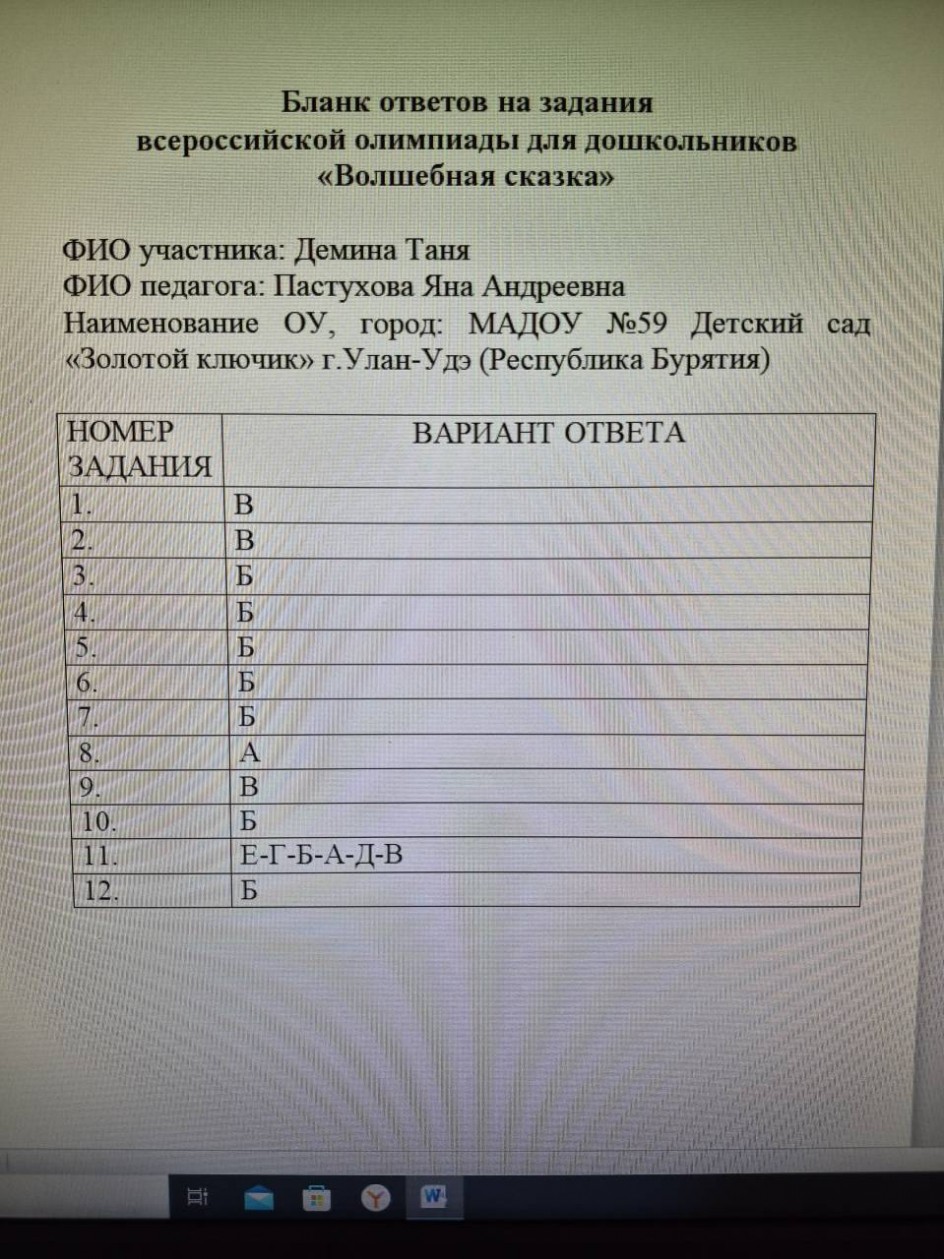 Бланк ответов на задания
всероссийской олимпиады для дошкольников
«Волшебная сказка»

ФИО участника: Демина Таня
ФИО педагога: Пастухова Яна Андреевна
Наименование ОУ, город: МАДОУ №59 Детский сад «Золотой ключик» г.Улан-Удэ (Республика Бурятия)

| НОМЕР ЗАДАНИЯ | ВАРИАНТ ОТВЕТА |
|---|---|
| 1. | В |
| 2. | В |
| 3. | Б |
| 4. | Б |
| 5. | Б |
| 6. | Б |
| 7. | Б |
| 8. | А |
| 9. | В |
| 10. | Б |
| 11. | Е-Г-Б-А-Д-В |
| 12. | Б |